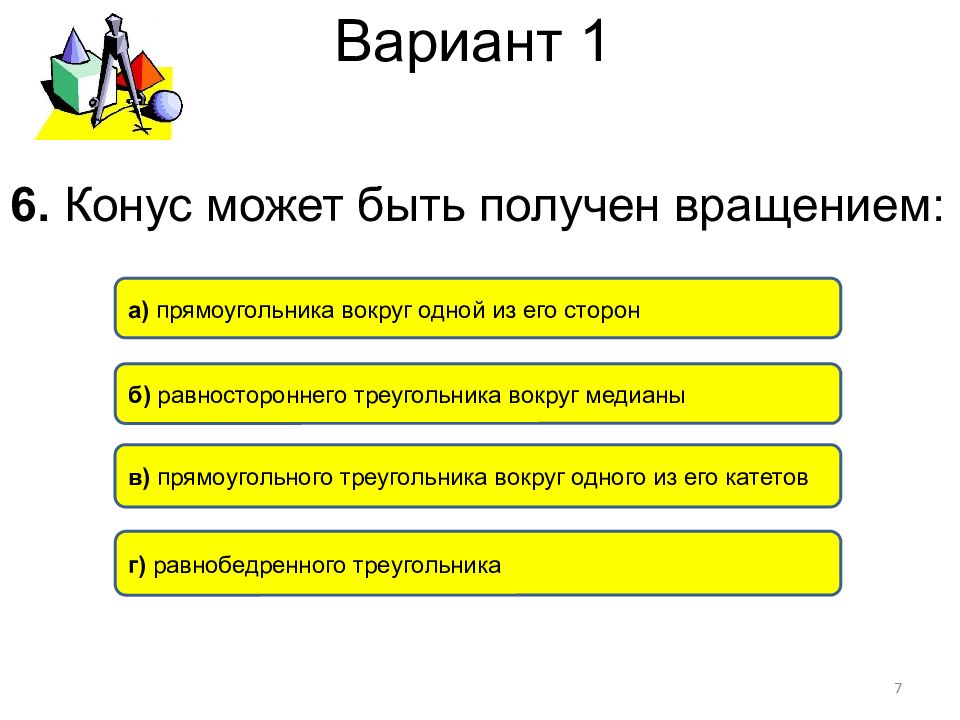 Вариант 1

6. Конус может быть получен вращением:

а) прямоугольника вокруг одной из его сторон

б) равностороннего треугольника вокруг медианы

в) прямоугольного треугольника вокруг одного из его катетов

г) равнобедренного треугольника

7